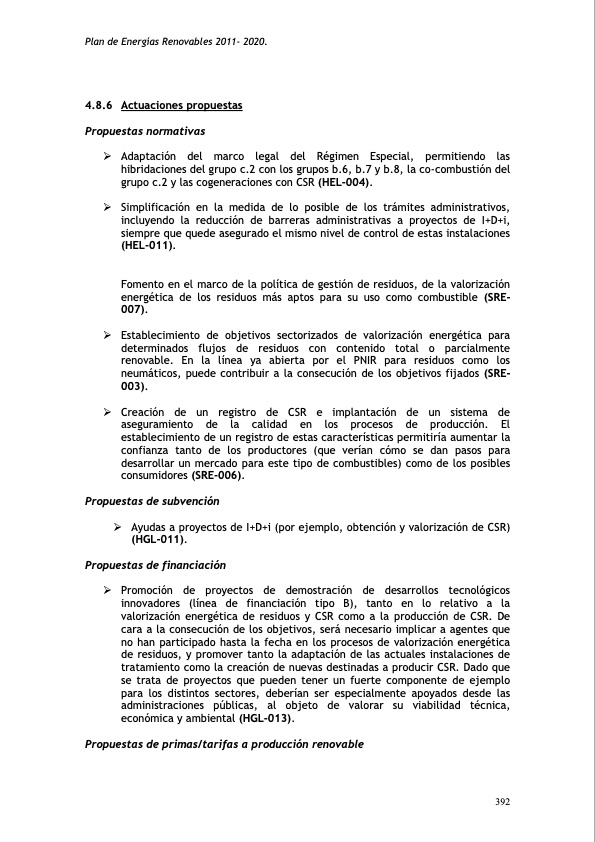 Plan de Energías Renovables 2011- 2020.

4.8.6 Actuaciones propuestas

Propuestas normativas

➢ Adaptación del marco legal del Régimen Especial, permitiendo las hibridaciones del grupo c.2 con los grupos b.6, b.7 y b.8, la co-combustión del grupo c.2 y las cogeneraciones con CSR (HEL-004).

➢ Simplificación en la medida de lo posible de los trámites administrativos, incluyendo la reducción de barreras administrativas a proyectos de I+D+i, siempre que quede asegurado el mismo nivel de control de estas instalaciones (HEL-011).

Fomento en el marco de la política de gestión de residuos, de la valorización energética de los residuos más aptos para su uso como combustible (SRE-007).

➢ Establecimiento de objetivos sectorizados de valorización energética para determinados flujos de residuos con contenido total o parcialmente renovable. En la línea ya abierta por el PNIR para residuos como los neumáticos, puede contribuir a la consecución de los objetivos fijados (SRE-003).

➢ Creación de un registro de CSR e implantación de un sistema de aseguramiento de la calidad en los procesos de producción. El establecimiento de un registro de estas características permitiría aumentar la confianza tanto de los productores (que verían cómo se dan pasos para desarrollar un mercado para este tipo de combustibles) como de los posibles consumidores (SRE-006).

Propuestas de subvención

➢ Ayudas a proyectos de I+D+i (por ejemplo, obtención y valorización de CSR) (HGL-011).

Propuestas de financiación

➢ Promoción de proyectos de demostración de desarrollos tecnológicos innovadores (línea de financiación tipo B), tanto en lo relativo a la valorización energética de residuos y CSR como a la producción de CSR. De cara a la consecución de los objetivos, será necesario implicar a agentes que no han participado hasta la fecha en los procesos de valorización energética de residuos, y promover tanto la adaptación de las actuales instalaciones de tratamiento como la creación de nuevas destinadas a producir CSR. Dado que se trata de proyectos que pueden tener un fuerte componente de ejemplo para los distintos sectores, deberían ser especialmente apoyados desde las administraciones públicas, al objeto de valorar su viabilidad técnica, económica y ambiental (HGL-013).

Propuestas de primas/tarifas a producción renovable

392